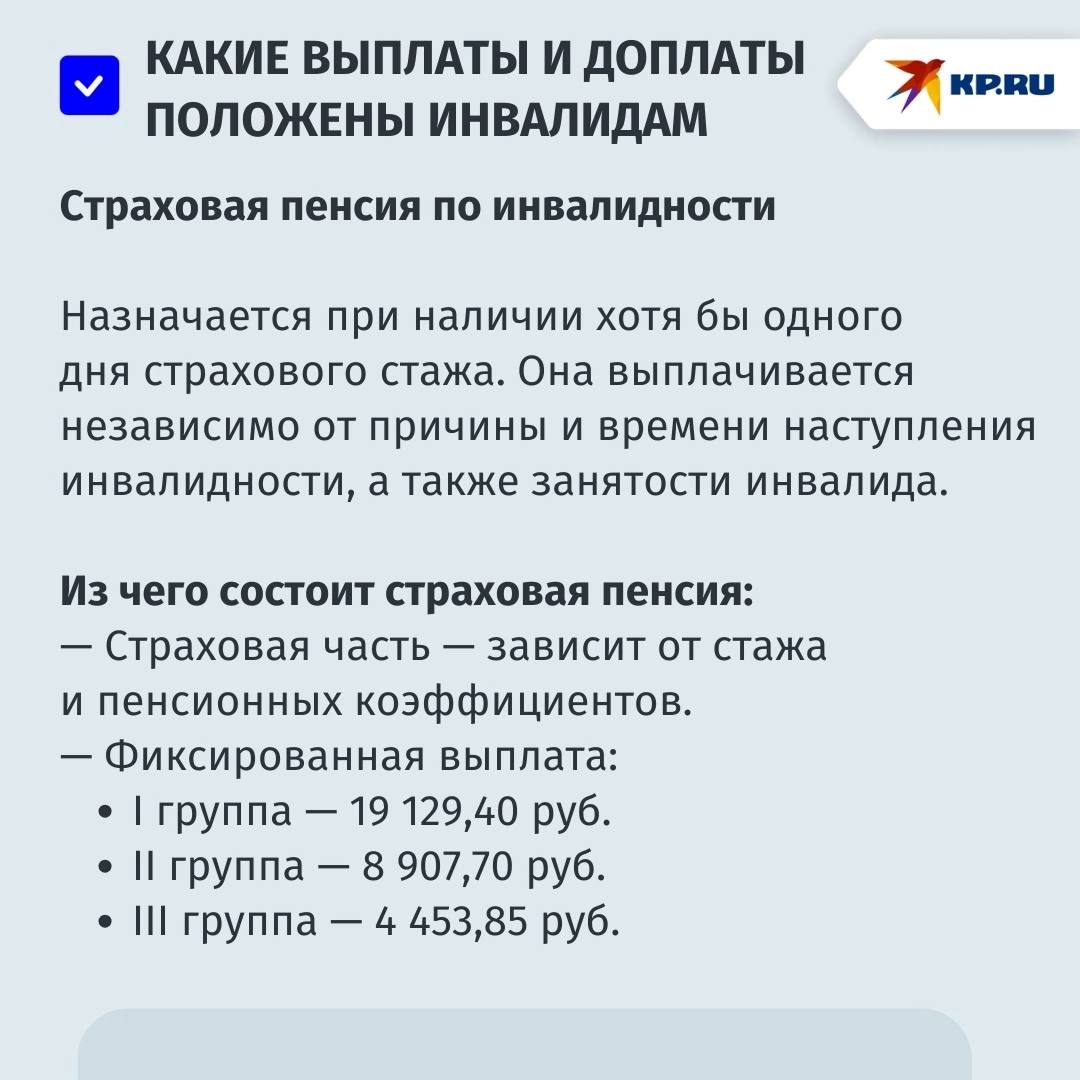 КАКИЕ ВЫПЛАТЫ И ДОПЛАТЫ ПОЛОЖЕНЫ ИНВАЛИДАМ

KP.RU

Страховая пенсия по инвалидности

Назначается при наличии хотя бы одного дня страхового стажа. Она выплачивается независимо от причины и времени наступления инвалидности, а также занятости инвалида.

Из чего состоит страховая пенсия:
— Страховая часть — зависит от стажа и пенсионных коэффициентов.
— Фиксированная выплата:
• I группа — 19 129,40 руб.
• II группа — 8 907,70 руб.
• III группа — 4 453,85 руб.